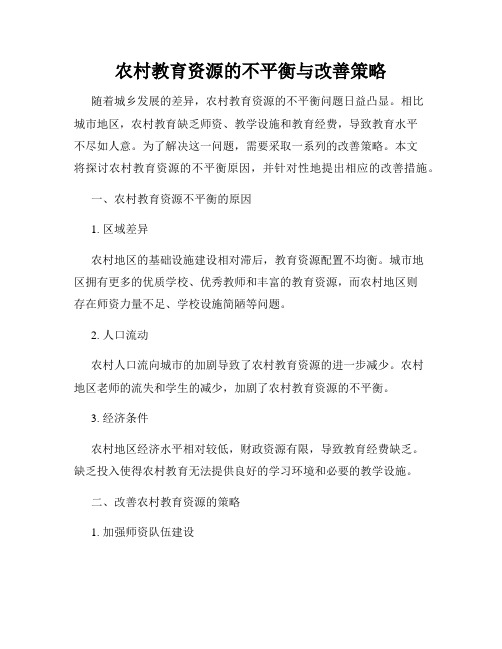 农村教育资源的不平衡与改善策略

随着城乡发展的差异，农村教育资源的不平衡问题日益凸显。相比城市地区，农村教育缺乏师资、教学设施和教育经费，导致教育水平不尽如人意。为了解决这一问题，需要采取一系列的改善策略。本文将探讨农村教育资源的不平衡原因，并针对性地提出相应的改善措施。

一、农村教育资源不平衡的原因

1. 区域差异

农村地区的基础设施建设相对滞后，教育资源配置不均衡。城市地区拥有更多的优质学校、优秀教师和丰富的教育资源，而农村地区则存在师资力量不足、学校设施简陋等问题。

2. 人口流动

农村人口流向城市的加剧导致了农村教育资源的进一步减少。农村地区老师的流失和学生的减少，加剧了农村教育资源的不平衡。

3. 经济条件

农村地区经济水平相对较低，财政资源有限，导致教育经费缺乏。缺乏投入使得农村教育无法提供良好的学习环境和必要的教学设施。

二、改善农村教育资源的策略

1. 加强师资队伍建设